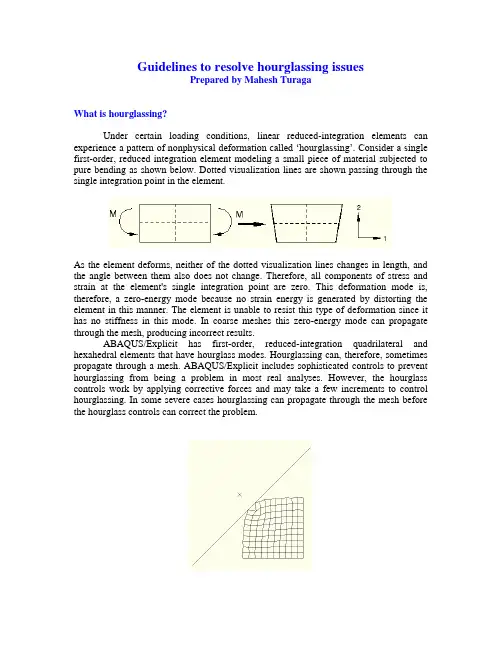 Guidelines to resolve hourglassing issues
Prepared by Mahesh Turaga

What is hourglassing?

Under certain loading conditions, linear reduced-integration elements can experience a pattern of nonphysical deformation called 'hourglassing'. Consider a single first-order, reduced integration element modeling a small piece of material subjected to pure bending as shown below. Dotted visualization lines are shown passing through the single integration point in the element.

M M 2 1

As the element deforms, neither of the dotted visualization lines changes in length, and the angle between them also does not change. Therefore, all components of stress and strain at the element's single integration point are zero. This deformation mode is, therefore, a zero-energy mode because no strain energy is generated by distorting the element in this manner. The element is unable to resist this type of deformation since it has no stiffness in this mode. In coarse meshes this zero-energy mode can propagate through the mesh, producing incorrect results.

ABAQUS/Explicit has first-order, reduced-integration quadrilateral and hexahedral elements that have hourglass modes. Hourglassing can, therefore, sometimes propagate through a mesh. ABAQUS/Explicit includes sophisticated controls to prevent hourglassing from being a problem in most real analyses. However, the hourglass controls work by applying corrective forces and may take a few increments to control hourglassing. In some severe cases hourglassing can propagate through the mesh before the hourglass controls can correct the problem.